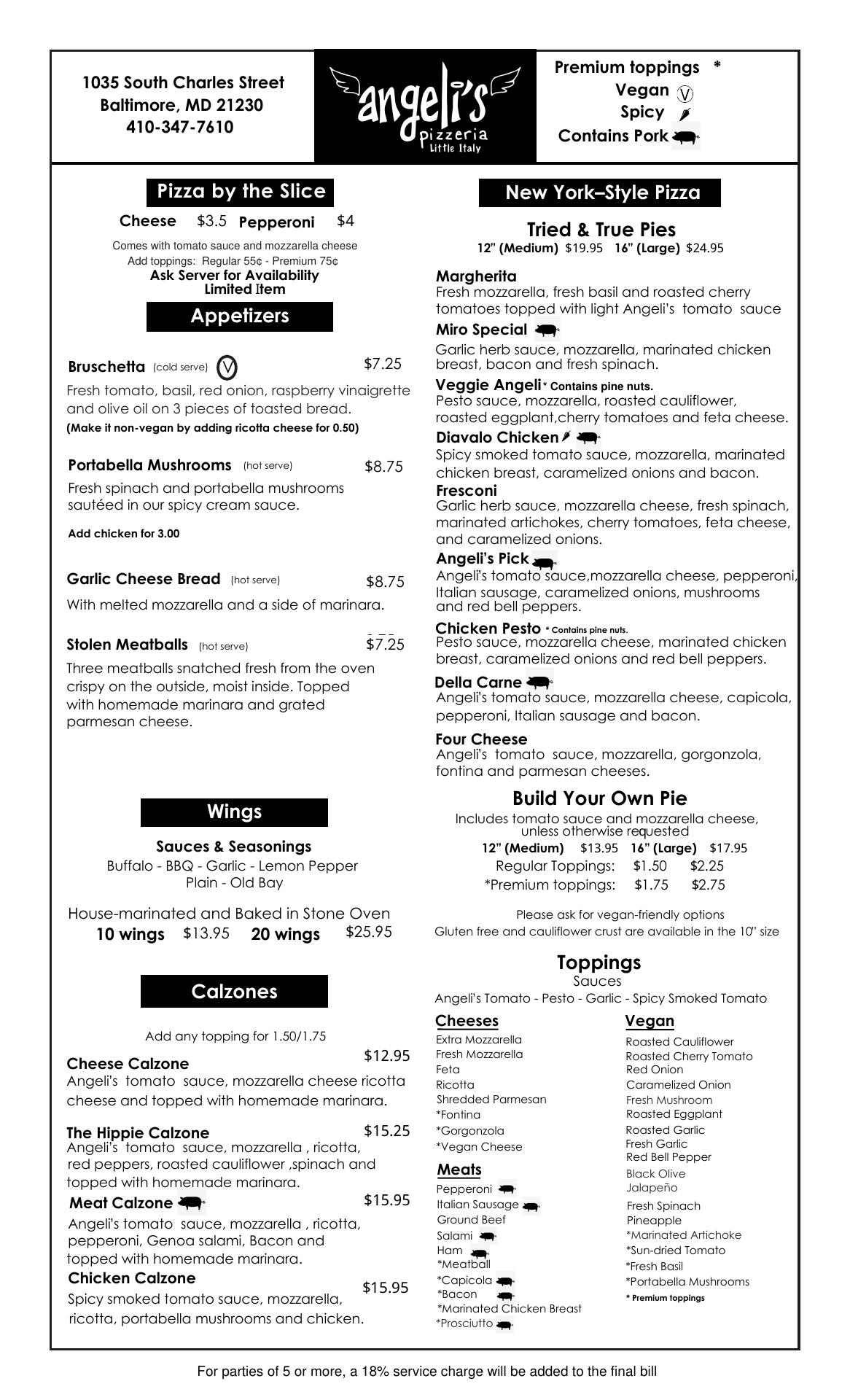 1035 South Charles Street
Baltimore, MD 21230
410-347-7610

angeli's
pizzeria
Little Italy

Premium toppings *
Vegan V
Spicy
Contains Pork

Pizza by the Slice

Cheese $3.5 Pepperoni $4

Comes with tomato sauce and mozzarella cheese
Add toppings: Regular 55¢ - Premium 75¢
Ask Server for Availability
Limited Item

Appetizers

Bruschetta (cold serve) V $7.25
Fresh tomato, basil, red onion, raspberry vinaigrette and olive oil on 3 pieces of toasted bread.
(Make it non-vegan by adding ricotta cheese for 0.50)

Portabella Mushrooms (hot serve) $8.75
Fresh spinach and portabella mushrooms sautéed in our spicy cream sauce.
Add chicken for 3.00

Garlic Cheese Bread (hot serve) $8.75
With melted mozzarella and a side of marinara.

Stolen Meatballs (hot serve) $7.25
Three meatballs snatched fresh from the oven crispy on the outside, moist inside. Topped with homemade marinara and grated parmesan cheese.

Wings

Sauces & Seasonings
Buffalo - BBQ - Garlic - Lemon Pepper
Plain - Old Bay

House-marinated and Baked in Stone Oven
10 wings $13.95 20 wings $25.95

Calzones

Add any topping for 1.50/1.75

Cheese Calzone $12.95
Angeli's tomato sauce, mozzarella cheese ricotta cheese and topped with homemade marinara.

The Hippie Calzone $15.25
Angeli's tomato sauce, mozzarella , ricotta, red peppers, roasted cauliflower ,spinach and topped with homemade marinara.

Meat Calzone $15.95
Angeli's tomato sauce, mozzarella , ricotta, pepperoni, Genoa salami, Bacon and topped with homemade marinara.

Chicken Calzone $15.95
Spicy smoked tomato sauce, mozzarella, ricotta, portabella mushrooms and chicken.

New York–Style Pizza

Tried & True Pies
12" (Medium) $19.95 16" (Large) $24.95

Margherita
Fresh mozzarella, fresh basil and roasted cherry tomatoes topped with light Angeli's tomato sauce

Miro Special
Garlic herb sauce, mozzarella, marinated chicken breast, bacon and fresh spinach.

Veggie Angeli * Contains pine nuts.
Pesto sauce, mozzarella, roasted cauliflower, roasted eggplant,cherry tomatoes and feta cheese.

Diavalo Chicken
Spicy smoked tomato sauce, mozzarella, marinated chicken breast, caramelized onions and bacon.

Fresconi
Garlic herb sauce, mozzarella cheese, fresh spinach, marinated artichokes, cherry tomatoes, feta cheese, and caramelized onions.

Angeli's Pick
Angeli's tomato sauce,mozzarella cheese, pepperoni, Italian sausage, caramelized onions, mushrooms and red bell peppers.

Chicken Pesto * Contains pine nuts.
Pesto sauce, mozzarella cheese, marinated chicken breast, caramelized onions and red bell peppers.

Della Carne
Angeli's tomato sauce, mozzarella cheese, capicola, pepperoni, Italian sausage and bacon.

Four Cheese
Angeli's tomato sauce, mozzarella, gorgonzola, fontina and parmesan cheeses.

Build Your Own Pie
Includes tomato sauce and mozzarella cheese, unless otherwise requested
12" (Medium) $13.95 16" (Large) $17.95
Regular Toppings: $1.50 $2.25
*Premium toppings: $1.75 $2.75

Please ask for vegan-friendly options
Gluten free and cauliflower crust are available in the 10" size

Toppings
Sauces
Angeli's Tomato - Pesto - Garlic - Spicy Smoked Tomato

Cheeses
Extra Mozzarella
Fresh Mozzarella
Feta
Ricotta
Shredded Parmesan
*Fontina
*Gorgonzola
*Vegan Cheese

Meats
Pepperoni
Italian Sausage
Ground Beef
Salami
Ham
*Meatball
*Capicola
*Bacon
*Marinated Chicken Breast
*Prosciutto

Vegan
Roasted Cauliflower
Roasted Cherry Tomato
Red Onion
Caramelized Onion
Fresh Mushroom
Roasted Eggplant
Roasted Garlic
Fresh Garlic
Red Bell Pepper
Black Olive
Jalapeño
Fresh Spinach
Pineapple
*Marinated Artichoke
*Sun-dried Tomato
*Fresh Basil
*Portabella Mushrooms
* Premium toppings

For parties of 5 or more, a 18% service charge will be added to the final bill